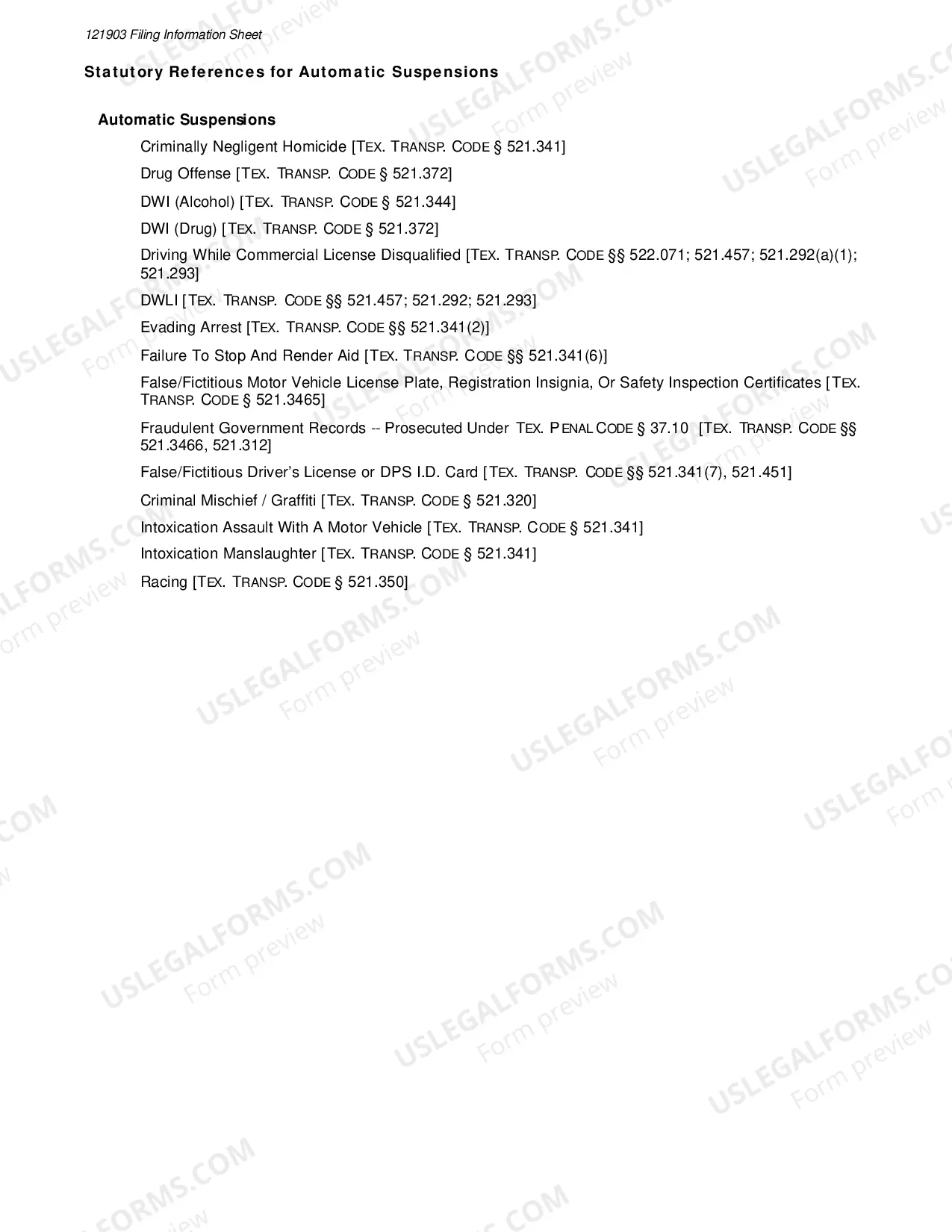 121903 Filing Information Sheet

Statutory References for Automatic Suspensions

Automatic Suspensions

Criminally Negligent Homicide [TEX. TRANSP. CODE § 521.341]

Drug Offense [TEX. TRANSP. CODE § 521.372]

DWI (Alcohol) [TEX. TRANSP. CODE § 521.344]

DWI (Drug) [TEX. TRANSP. CODE § 521.372]

Driving While Commercial License Disqualified [TEX. TRANSP. CODE §§ 522.071; 521.457; 521.292(a)(1); 521.293]

DWLI [TEX. TRANSP. CODE §§ 521.457; 521.292; 521.293]

Evading Arrest [TEX. TRANSP. CODE §§ 521.341(2)]

Failure To Stop And Render Aid [TEX. TRANSP. CODE §§ 521.341(6)]

False/Fictitious Motor Vehicle License Plate, Registration Insignia, Or Safety Inspection Certificates [TEX. TRANSP. CODE § 521.3465]

Fraudulent Government Records -- Prosecuted Under TEX. PENAL CODE § 37.10 [TEX. TRANSP. CODE §§ 521.3466, 521.312]

False/Fictitious Driver's License or DPS I.D. Card [TEX. TRANSP. CODE §§ 521.341(7), 521.451]

Criminal Mischief / Graffiti [TEX. TRANSP. CODE § 521.320]

Intoxication Assault With A Motor Vehicle [TEX. TRANSP. CODE § 521.341]

Intoxication Manslaughter [TEX. TRANSP. CODE § 521.341]

Racing [TEX. TRANSP. CODE § 521.350]

USLEGALFORMS.COM Form preview